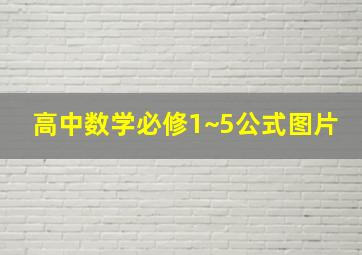 高中数学必修1~5公式图片